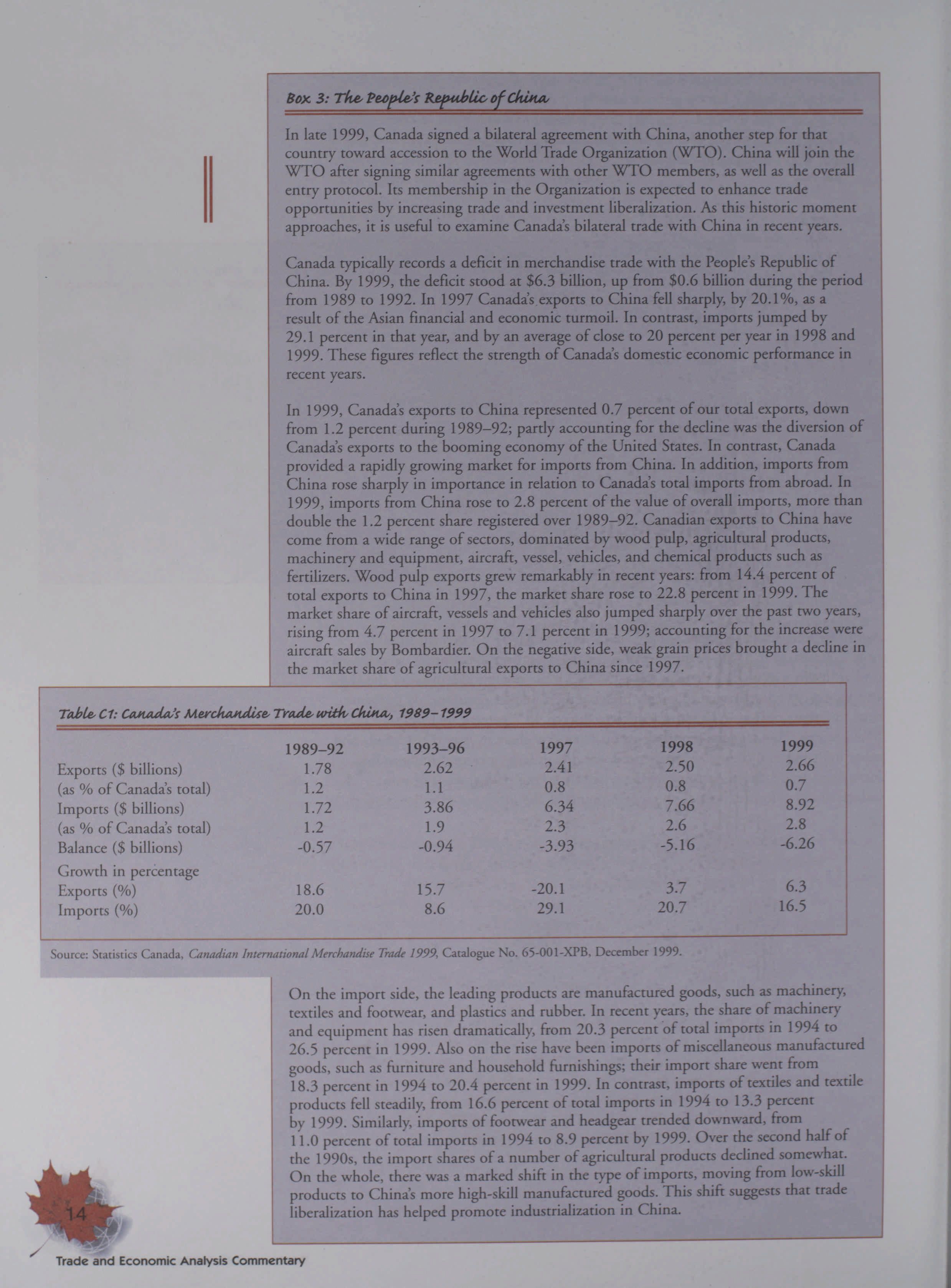 Box 3: The People's Republic of China

In late 1999, Canada signed a bilateral agreement with China, another step for that country toward accession to the World Trade Organization (WTO). China will join the WTO after signing similar agreements with other WTO members, as well as the overall entry protocol. Its membership in the Organization is expected to enhance trade opportunities by increasing trade and investment liberalization. As this historic moment approaches, it is useful to examine Canada's bilateral trade with China in recent years.

Canada typically records a deficit in merchandise trade with the People's Republic of China. By 1999, the deficit stood at $6.3 billion, up from $0.6 billion during the period from 1989 to 1992. In 1997 Canada's exports to China fell sharply, by 20.1%, as a result of the Asian financial and economic turmoil. In contrast, imports jumped by 29.1 percent in that year, and by an average of close to 20 percent per year in 1998 and 1999. These figures reflect the strength of Canada's domestic economic performance in recent years.

In 1999, Canada's exports to China represented 0.7 percent of our total exports, down from 1.2 percent during 1989–92; partly accounting for the decline was the diversion of Canada's exports to the booming economy of the United States. In contrast, Canada provided a rapidly growing market for imports from China. In addition, imports from China rose sharply in importance in relation to Canada's total imports from abroad. In 1999, imports from China rose to 2.8 percent of the value of overall imports, more than double the 1.2 percent share registered over 1989–92. Canadian exports to China have come from a wide range of sectors, dominated by wood pulp, agricultural products, machinery and equipment, aircraft, vessel, vehicles, and chemical products such as fertilizers. Wood pulp exports grew remarkably in recent years: from 14.4 percent of total exports to China in 1997, the market share rose to 22.8 percent in 1999. The market share of aircraft, vessels and vehicles also jumped sharply over the past two years, rising from 4.7 percent in 1997 to 7.1 percent in 1999; accounting for the increase were aircraft sales by Bombardier. On the negative side, weak grain prices brought a decline in the market share of agricultural exports to China since 1997.

Table C1: Canada's Merchandise Trade with China, 1989–1999

| | 1989–92 | 1993–96 | 1997 | 1998 | 1999 |
|---|---|---|---|---|---|
| Exports ($ billions) | 1.78 | 2.62 | 2.41 | 2.50 | 2.66 |
| (as % of Canada's total) | 1.2 | 1.1 | 0.8 | 0.8 | 0.7 |
| Imports ($ billions) | 1.72 | 3.86 | 6.34 | 7.66 | 8.92 |
| (as % of Canada's total) | 1.2 | 1.9 | 2.3 | 2.6 | 2.8 |
| Balance ($ billions) | -0.57 | -0.94 | -3.93 | -5.16 | -6.26 |
| Growth in percentage | | | | | |
| Exports (%) | 18.6 | 15.7 | -20.1 | 3.7 | 6.3 |
| Imports (%) | 20.0 | 8.6 | 29.1 | 20.7 | 16.5 |

Source: Statistics Canada, Canadian International Merchandise Trade 1999, Catalogue No. 65-001-XPB, December 1999.

On the import side, the leading products are manufactured goods, such as machinery, textiles and footwear, and plastics and rubber. In recent years, the share of machinery and equipment has risen dramatically, from 20.3 percent of total imports in 1994 to 26.5 percent in 1999. Also on the rise have been imports of miscellaneous manufactured goods, such as furniture and household furnishings; their import share went from 18.3 percent in 1994 to 20.4 percent in 1999. In contrast, imports of textiles and textile products fell steadily, from 16.6 percent of total imports in 1994 to 13.3 percent by 1999. Similarly, imports of footwear and headgear trended downward, from 11.0 percent of total imports in 1994 to 8.9 percent by 1999. Over the second half of the 1990s, the import shares of a number of agricultural products declined somewhat. On the whole, there was a marked shift in the type of imports, moving from low-skill products to China's more high-skill manufactured goods. This shift suggests that trade liberalization has helped promote industrialization in China.

14

Trade and Economic Analysis Commentary